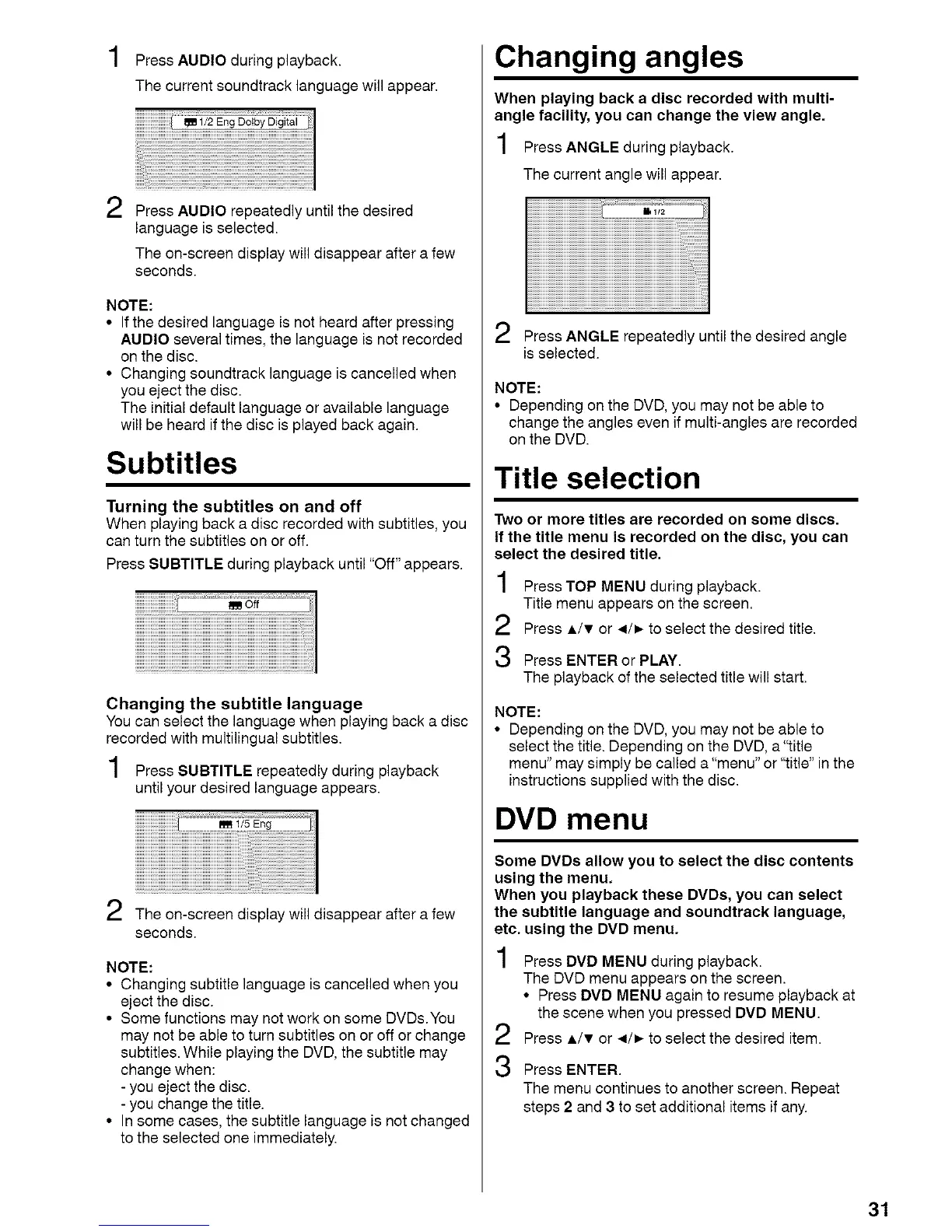 1 Press AUDIO during playback.

The current soundtrack language will appear.

1/2 Eng Dolby Digital

2 Press AUDIO repeatedly until the desired language is selected.

The on-screen display will disappear after a few seconds.

NOTE:
• If the desired language is not heard after pressing AUDIO several times, the language is not recorded on the disc.
• Changing soundtrack language is cancelled when you eject the disc.
The initial default language or available language will be heard if the disc is played back again.

Subtitles

Turning the subtitles on and off
When playing back a disc recorded with subtitles, you can turn the subtitles on or off.

Press SUBTITLE during playback until "Off" appears.

Off

Changing the subtitle language
You can select the language when playing back a disc recorded with multilingual subtitles.

1 Press SUBTITLE repeatedly during playback until your desired language appears.

1/5 Eng

2 The on-screen display will disappear after a few seconds.

NOTE:
• Changing subtitle language is cancelled when you eject the disc.
• Some functions may not work on some DVDs. You may not be able to turn subtitles on or off or change subtitles. While playing the DVD, the subtitle may change when:
- you eject the disc.
- you change the title.
• In some cases, the subtitle language is not changed to the selected one immediately.

Changing angles

When playing back a disc recorded with multi-angle facility, you can change the view angle.

1 Press ANGLE during playback.

The current angle will appear.

1/2

2 Press ANGLE repeatedly until the desired angle is selected.

NOTE:
• Depending on the DVD, you may not be able to change the angles even if multi-angles are recorded on the DVD.

Title selection

Two or more titles are recorded on some discs. If the title menu is recorded on the disc, you can select the desired title.

1 Press TOP MENU during playback.
Title menu appears on the screen.

2 Press ▲/▼ or ◄/► to select the desired title.

3 Press ENTER or PLAY.
The playback of the selected title will start.

NOTE:
• Depending on the DVD, you may not be able to select the title. Depending on the DVD, a "title menu" may simply be called a "menu" or "title" in the instructions supplied with the disc.

DVD menu

Some DVDs allow you to select the disc contents using the menu.
When you playback these DVDs, you can select the subtitle language and soundtrack language, etc. using the DVD menu.

1 Press DVD MENU during playback.
The DVD menu appears on the screen.
• Press DVD MENU again to resume playback at the scene when you pressed DVD MENU.

2 Press ▲/▼ or ◄/► to select the desired item.

3 Press ENTER.
The menu continues to another screen. Repeat steps 2 and 3 to set additional items if any.

31